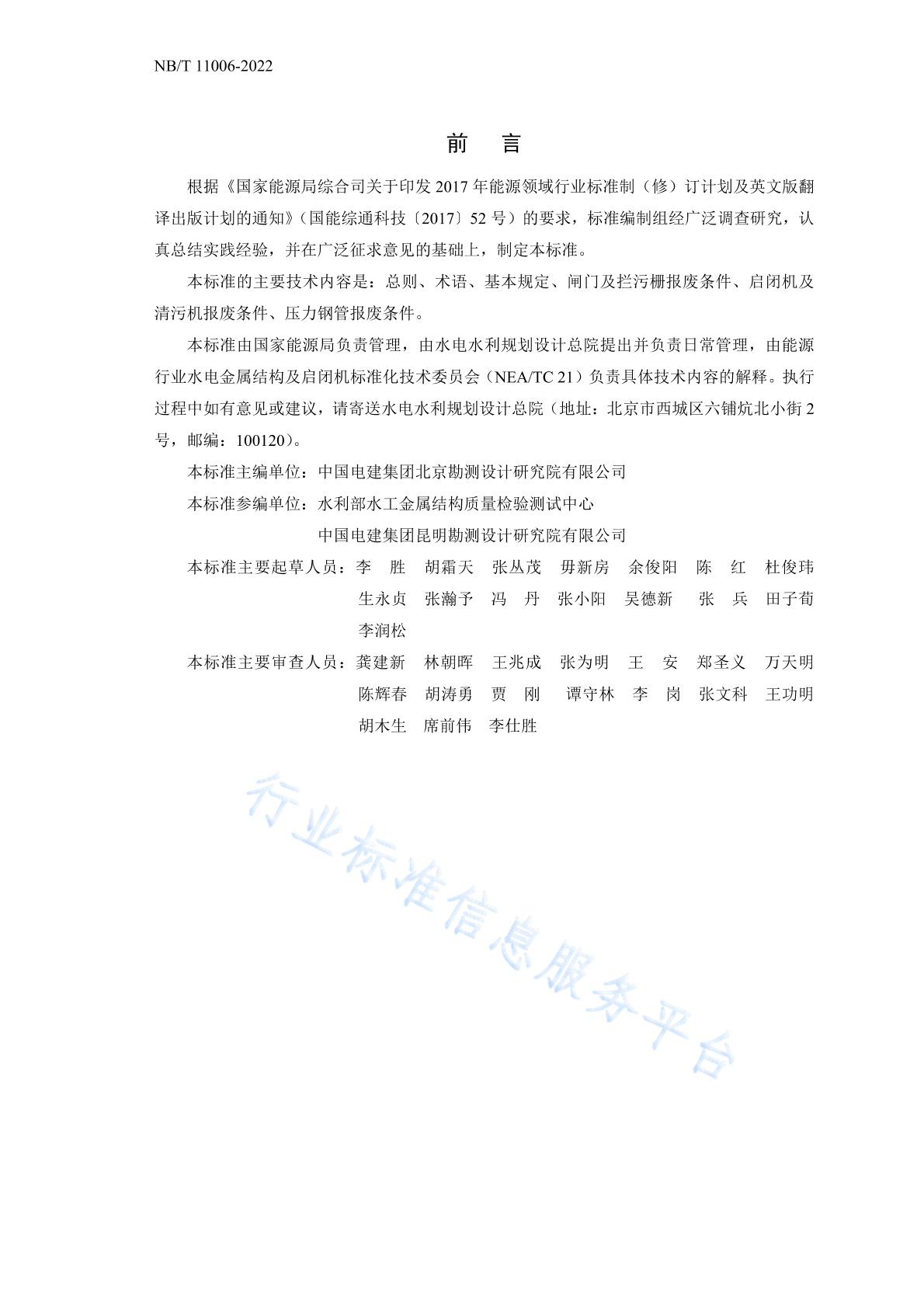 NB/T 11006-2022

前　言

根据《国家能源局综合司关于印发 2017 年能源领域行业标准制（修）订计划及英文版翻译出版计划的通知》（国能综通科技〔2017〕52 号）的要求，标准编制组经广泛调查研究，认真总结实践经验，并在广泛征求意见的基础上，制定本标准。

本标准的主要技术内容是：总则、术语、基本规定、闸门及拦污栅报废条件、启闭机及清污机报废条件、压力钢管报废条件。

本标准由国家能源局负责管理，由水电水利规划设计总院提出并负责日常管理，由能源行业水电金属结构及启闭机标准化技术委员会（NEA/TC 21）负责具体技术内容的解释。执行过程中如有意见或建议，请寄送水电水利规划设计总院（地址：北京市西城区六铺炕北小街 2 号，邮编：100120）。

本标准主编单位：中国电建集团北京勘测设计研究院有限公司

本标准参编单位：水利部水工金属结构质量检验测试中心
中国电建集团昆明勘测设计研究院有限公司

本标准主要起草人员：李　胜　胡霜天　张丛茂　毋新房　余俊阳　陈　红　杜俊玮　生永贞　张瀚予　冯　丹　张小阳　吴德新　张　兵　田子荀　李润松

本标准主要审查人员：龚建新　林朝晖　王兆成　张为明　王　安　郑圣义　万天明　陈辉春　胡涛勇　贾　刚　谭守林　李　岗　张文科　王功明　胡木生　席前伟　李仕胜

行业标准信息服务平台